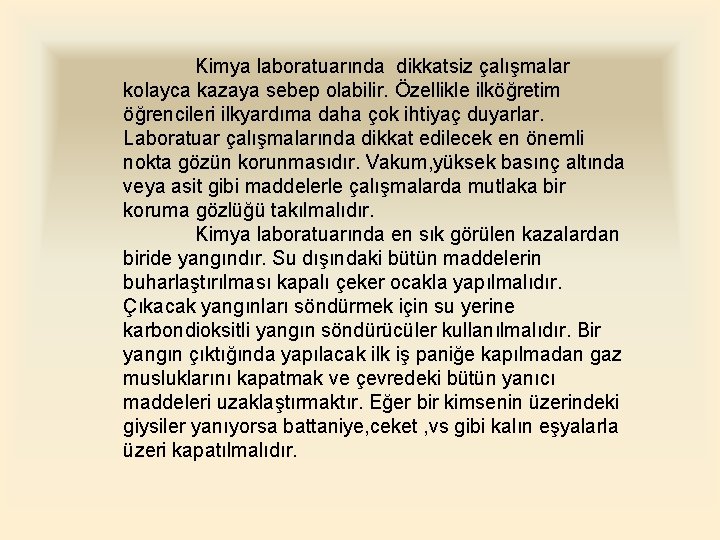 Kimya laboratuarında  dikkatsiz çalışmalar kolayca kazaya sebep olabilir. Özellikle ilköğretim öğrencileri ilkyardıma daha çok ihtiyaç duyarlar. Laboratuar çalışmalarında dikkat edilecek en önemli nokta gözün korunmasıdır. Vakum,yüksek basınç altında veya asit gibi maddelerle çalışmalarda mutlaka bir koruma gözlüğü takılmalıdır.

Kimya laboratuarında en sık görülen kazalardan biride yangındır. Su dışındaki bütün maddelerin buharlaştırılması kapalı çeker ocakla yapılmalıdır. Çıkacak yangınları söndürmek için su yerine karbondioksitli yangın söndürücüler kullanılmalıdır. Bir yangın çıktığında yapılacak ilk iş paniğe kapılmadan gaz musluklarını kapatmak ve çevredeki bütün yanıcı maddeleri uzaklaştırmaktır. Eğer bir kimsenin üzerindeki giysiler yanıyorsa battaniye,ceket ,vs gibi kalın eşyalarla üzeri kapatılmalıdır.